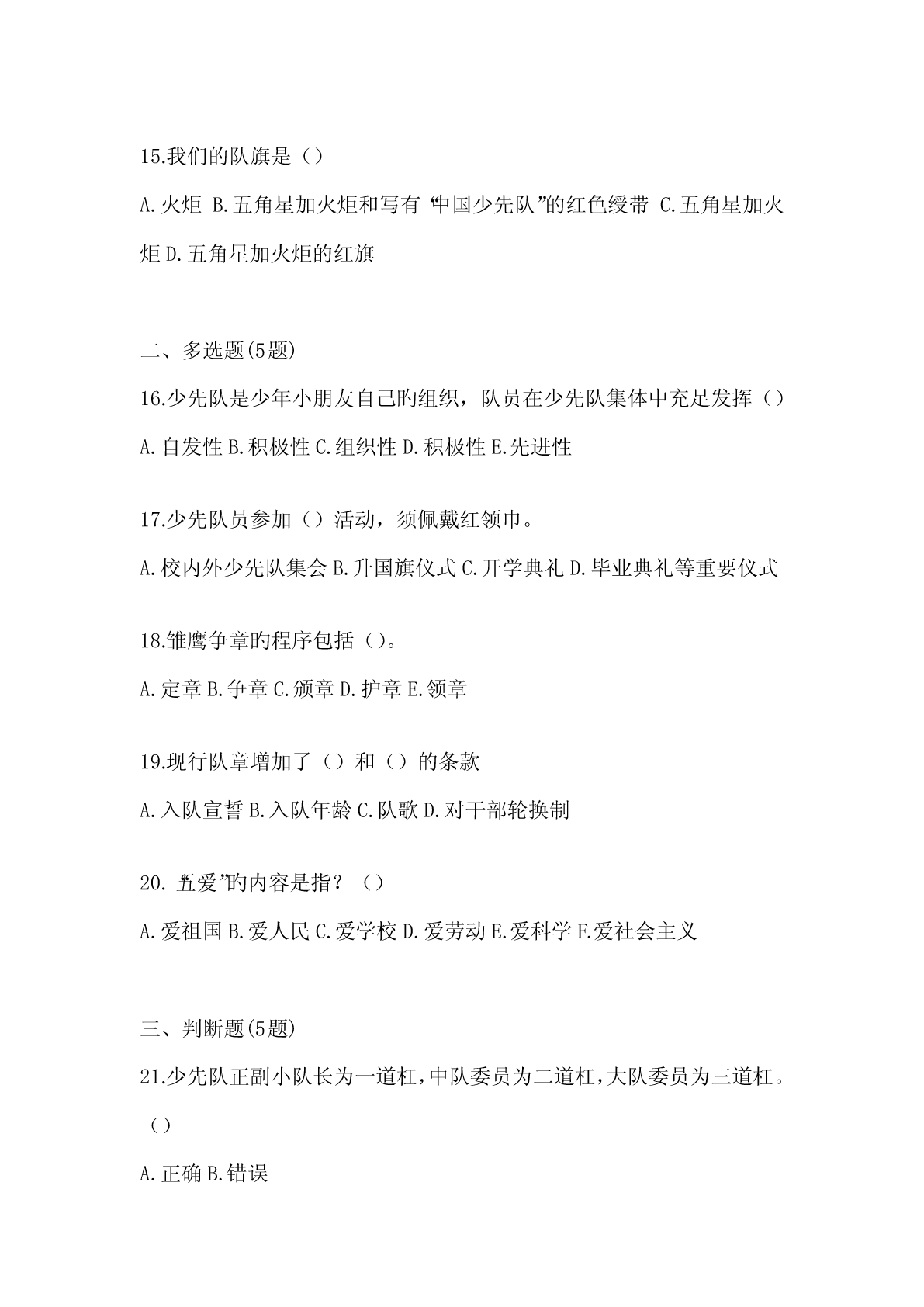 15.我们的队旗是（）

A.火炬 B.五角星加火炬和写有“中国少先队”的红色绶带 C.五角星加火炬 D.五角星加火炬的红旗

二、多选题(5题)

16.少先队是少年小朋友自己旳组织，队员在少先队集体中充足发挥（）

A.自发性 B.积极性 C.组织性 D.积极性 E.先进性

17.少先队员参加（）活动，须佩戴红领巾。

A.校内外少先队集会 B.升国旗仪式 C.开学典礼 D.毕业典礼等重要仪式

18.雏鹰争章旳程序包括（）。

A.定章 B.争章 C.颁章 D.护章 E.领章

19.现行队章增加了（）和（）的条款

A.入队宣誓 B.入队年龄 C.队歌 D.对干部轮换制

20.“五爱”旳内容是指？（）

A.爱祖国 B.爱人民 C.爱学校 D.爱劳动 E.爱科学 F.爱社会主义

三、判断题(5题)

21.少先队正副小队长为一道杠，中队委员为二道杠，大队委员为三道杠。（）

A.正确 B.错误